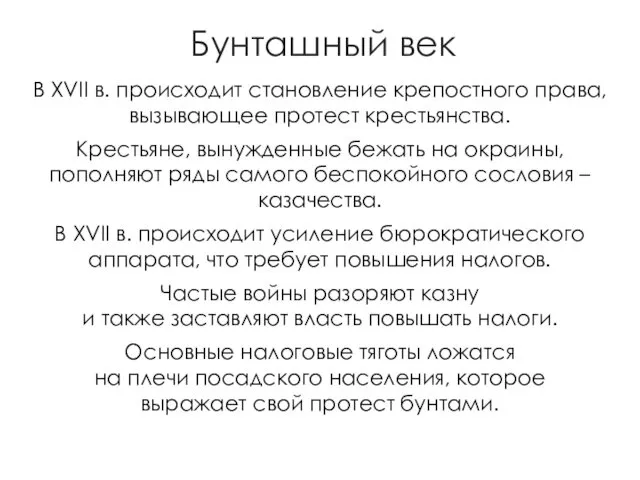 Бунташный век

В XVII в. происходит становление крепостного права, вызывающее протест крестьянства.

Крестьяне, вынужденные бежать на окраины, пополняют ряды самого беспокойного сословия – казачества.

В XVII в. происходит усиление бюрократического аппарата, что требует повышения налогов.

Частые войны разоряют казну и также заставляют власть повышать налоги.

Основные налоговые тяготы ложатся на плечи посадского населения, которое выражает свой протест бунтами.